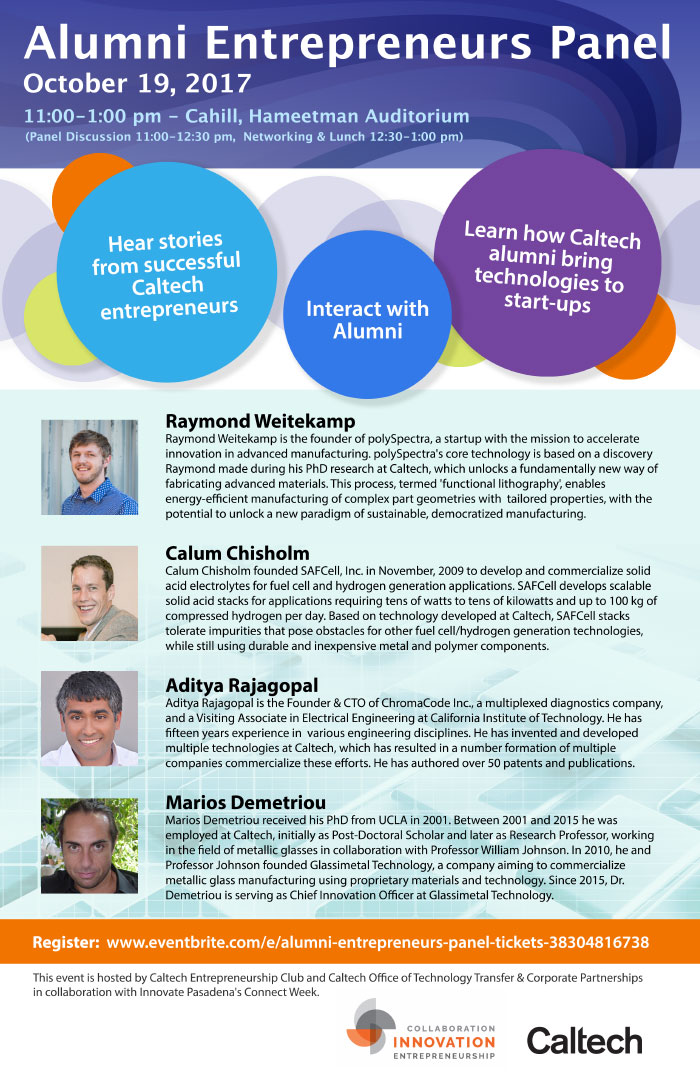 Alumni Entrepreneurs Panel
October 19, 2017
11:00–1:00 pm – Cahill, Hameetman Auditorium
(Panel Discussion 11:00–12:30 pm, Networking & Lunch 12:30–1:00 pm)

Hear stories from successful Caltech entrepreneurs

Interact with Alumni

Learn how Caltech alumni bring technologies to start-ups

Raymond Weitekamp
Raymond Weitekamp is the founder of polySpectra, a startup with the mission to accelerate innovation in advanced manufacturing. polySpectra's core technology is based on a discovery Raymond made during his PhD research at Caltech, which unlocks a fundamentally new way of fabricating advanced materials. This process, termed 'functional lithography', enables energy-efficient manufacturing of complex part geometries with tailored properties, with the potential to unlock a new paradigm of sustainable, democratized manufacturing.

Calum Chisholm
Calum Chisholm founded SAFCell, Inc. in November, 2009 to develop and commercialize solid acid electrolytes for fuel cell and hydrogen generation applications. SAFCell develops scalable solid acid stacks for applications requiring tens of watts to tens of kilowatts and up to 100 kg of compressed hydrogen per day. Based on technology developed at Caltech, SAFCell stacks tolerate impurities that pose obstacles for other fuel cell/hydrogen generation technologies, while still using durable and inexpensive metal and polymer components.

Aditya Rajagopal
Aditya Rajagopal is the Founder & CTO of ChromaCode Inc., a multiplexed diagnostics company, and a Visiting Associate in Electrical Engineering at California Institute of Technology. He has fifteen years experience in various engineering disciplines. He has invented and developed multiple technologies at Caltech, which has resulted in a number formation of multiple companies commercialize these efforts. He has authored over 50 patents and publications.

Marios Demetriou
Marios Demetriou received his PhD from UCLA in 2001. Between 2001 and 2015 he was employed at Caltech, initially as Post-Doctoral Scholar and later as Research Professor, working in the field of metallic glasses in collaboration with Professor William Johnson. In 2010, he and Professor Johnson founded Glassimetal Technology, a company aiming to commercialize metallic glass manufacturing using proprietary materials and technology. Since 2015, Dr. Demetriou is serving as Chief Innovation Officer at Glassimetal Technology.

Register: www.eventbrite.com/e/alumni-entrepreneurs-panel-tickets-38304816738

This event is hosted by Caltech Entrepreneurship Club and Caltech Office of Technology Transfer & Corporate Partnerships in collaboration with Innovate Pasadena's Connect Week.

COLLABORATION
INNOVATION
ENTREPRENEURSHIP

Caltech